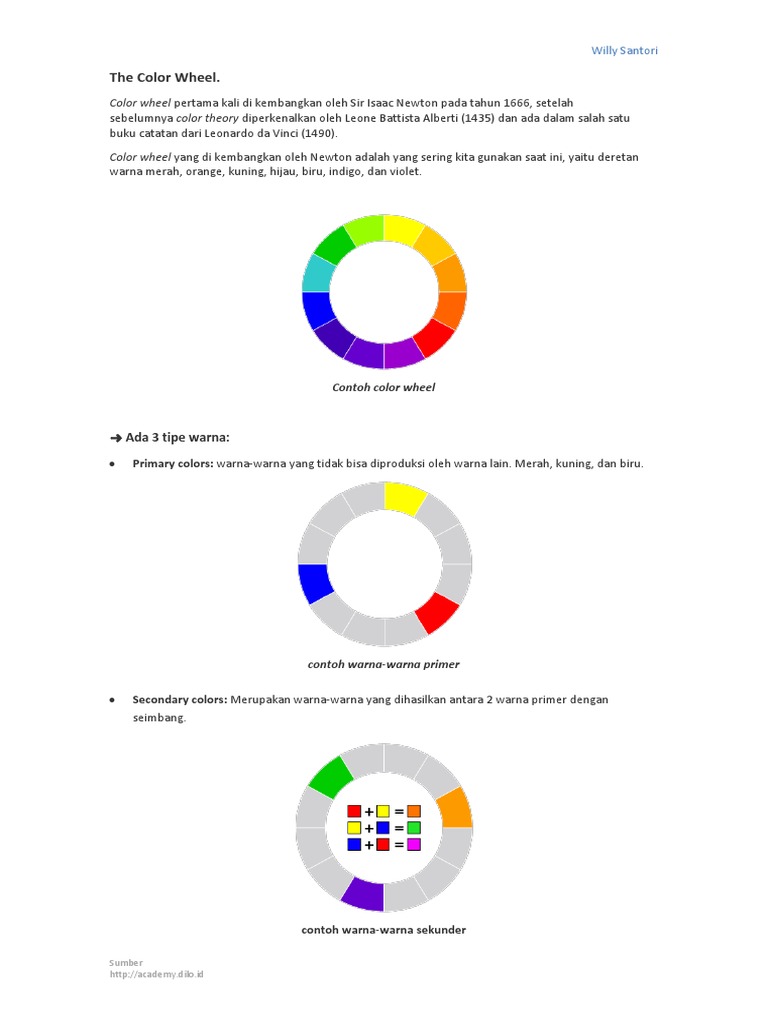 Willy Santori

The Color Wheel.

Color wheel pertama kali di kembangkan oleh Sir Isaac Newton pada tahun 1666, setelah sebelumnya color theory diperkenalkan oleh Leone Battista Alberti (1435) dan ada dalam salah satu buku catatan dari Leonardo da Vinci (1490).

Color wheel yang di kembangkan oleh Newton adalah yang sering kita gunakan saat ini, yaitu deretan warna merah, orange, kuning, hijau, biru, indigo, dan violet.

Contoh color wheel

➜ Ada 3 tipe warna:

• Primary colors: warna-warna yang tidak bisa diproduksi oleh warna lain. Merah, kuning, dan biru.

contoh warna-warna primer

• Secondary colors: Merupakan warna-warna yang dihasilkan antara 2 warna primer dengan seimbang.

+ =
+ =
+ =

contoh warna-warna sekunder

Sumber
http://academy.dilo.id